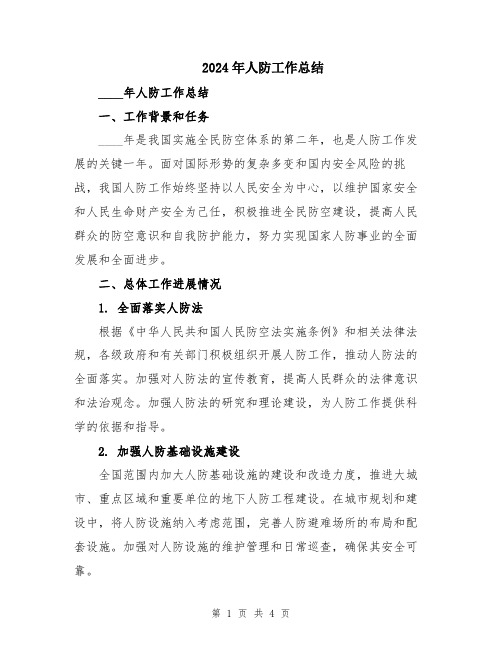 2024年人防工作总结

____年人防工作总结

一、工作背景和任务

____年是我国实施全民防空体系的第二年，也是人防工作发展的关键一年。面对国际形势的复杂多变和国内安全风险的挑战，我国人防工作始终坚持以人民安全为中心，以维护国家安全和人民生命财产安全为己任，积极推进全民防空建设，提高人民群众的防空意识和自我防护能力，努力实现国家人防事业的全面发展和全面进步。

二、总体工作进展情况

1. 全面落实人防法

根据《中华人民共和国人民防空法实施条例》和相关法律法规，各级政府和有关部门积极组织开展人防工作，推动人防法的全面落实。加强对人防法的宣传教育，提高人民群众的法律意识和法治观念。加强人防法的研究和理论建设，为人防工作提供科学的依据和指导。

2. 加强人防基础设施建设

全国范围内加大人防基础设施的建设和改造力度，推进大城市、重点区域和重要单位的地下人防工程建设。在城市规划和建设中，将人防设施纳入考虑范围，完善人防避难场所的布局和配套设施。加强对人防设施的维护管理和日常巡查，确保其安全可靠。

第 1 页 共 4 页